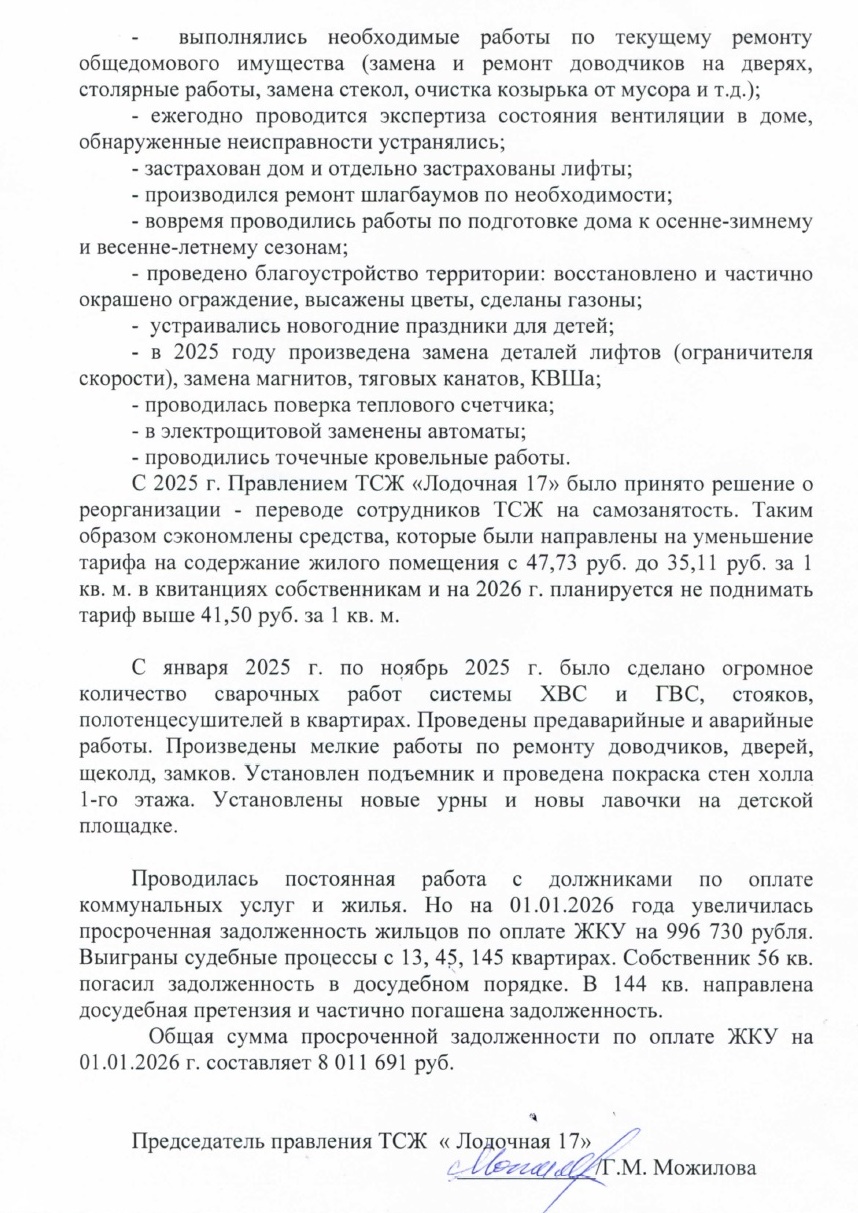 - выполнялись необходимые работы по текущему ремонту общедомового имущества (замена и ремонт доводчиков на дверях, столярные работы, замена стекол, очистка козырька от мусора и т.д.);
- ежегодно проводится экспертиза состояния вентиляции в доме, обнаруженные неисправности устранялись;
- застрахован дом и отдельно застрахованы лифты;
- производился ремонт шлагбаумов по необходимости;
- вовремя проводились работы по подготовке дома к осенне-зимнему и весенне-летнему сезонам;
- проведено благоустройство территории: восстановлено и частично окрашено ограждение, высажены цветы, сделаны газоны;
- устраивались новогодние праздники для детей;
- в 2025 году произведена замена деталей лифтов (ограничителя скорости), замена магнитов, тяговых канатов, КВШа;
- проводилась поверка теплового счетчика;
- в электрощитовой заменены автоматы;
- проводились точечные кровельные работы.
С 2025 г. Правлением ТСЖ «Лодочная 17» было принято решение о реорганизации - переводе сотрудников ТСЖ на самозанятость. Таким образом сэкономлены средства, которые были направлены на уменьшение тарифа на содержание жилого помещения с 47,73 руб. до 35,11 руб. за 1 кв. м. в квитанциях собственникам и на 2026 г. планируется не поднимать тариф выше 41,50 руб. за 1 кв. м.

С января 2025 г. по ноябрь 2025 г. было сделано огромное количество сварочных работ системы ХВС и ГВС, стояков, полотенцесушителей в квартирах. Проведены предаварийные и аварийные работы. Произведены мелкие работы по ремонту доводчиков, дверей, щеколд, замков. Установлен подъемник и проведена покраска стен холла 1-го этажа. Установлены новые урны и новы лавочки на детской площадке.

Проводилась постоянная работа с должниками по оплате коммунальных услуг и жилья. Но на 01.01.2026 года увеличилась просроченная задолженность жильцов по оплате ЖКУ на 996 730 рубля. Выиграны судебные процессы с 13, 45, 145 квартирах. Собственник 56 кв. погасил задолженность в досудебном порядке. В 144 кв. направлена досудебная претензия и частично погашена задолженность.
Общая сумма просроченной задолженности по оплате ЖКУ на 01.01.2026 г. составляет 8 011 691 руб.

Председатель правления ТСЖ « Лодочная 17» Г.М. Можилова